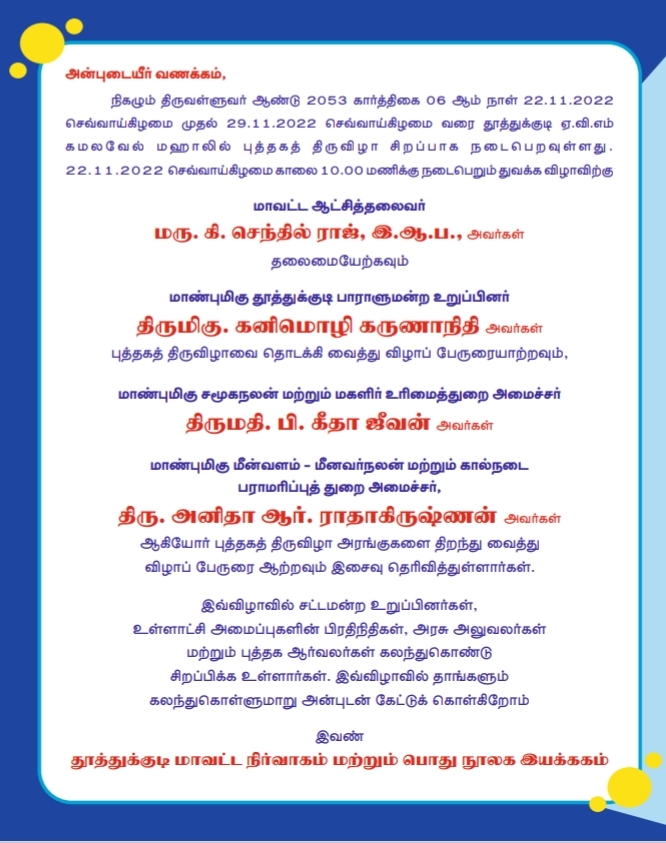 அன்புடையீர் வணக்கம்,

நிகழும் திருவள்ளுவர் ஆண்டு 2053 கார்த்திகை 06 ஆம் நாள் 22.11.2022 செவ்வாய்கிழமை முதல் 29.11.2022 செவ்வாய்கிழமை வரை தூத்துக்குடி ஏ.வி.எம் கமலவேல் மஹாலில் புத்தகத் திருவிழா சிறப்பாக நடைபெறவுள்ளது. 22.11.2022 செவ்வாய்கிழமை காலை 10.00 மணிக்கு நடைபெறும் துவக்க விழாவிற்கு

மாவட்ட ஆட்சித்தலைவர்
மரு. கி. செந்தில் ராஜ், இ.ஆ.ப., அவர்கள்
தலைமையேற்கவும்

மாண்புமிகு தூத்துக்குடி பாராளுமன்ற உறுப்பினர்
திருமிகு. கனிமொழி கருணாநிதி அவர்கள்
புத்தகத் திருவிழாவை தொடக்கி வைத்து விழாப் பேருரையாற்றவும்,

மாண்புமிகு சமூகநலன் மற்றும் மகளிர் உரிமைத்துறை அமைச்சர்
திருமதி. பி. கீதா ஜீவன் அவர்கள்

மாண்புமிகு மீன்வளம் - மீனவர்நலன் மற்றும் கால்நடை பராமரிப்புத் துறை அமைச்சர்,
திரு. அனிதா ஆர். ராதாகிருஷ்ணன் அவர்கள்
ஆகியோர் புத்தகத் திருவிழா அரங்குகளை திறந்து வைத்து விழாப் பேருரை ஆற்றவும் இசைவு தெரிவித்துள்ளார்கள்.

இவ்விழாவில் சட்டமன்ற உறுப்பினர்கள், உள்ளாட்சி அமைப்புகளின் பிரதிநிதிகள், அரசு அலுவலர்கள் மற்றும் புத்தக ஆர்வலர்கள் கலந்துகொண்டு சிறப்பிக்க உள்ளார்கள். இவ்விழாவில் தாங்களும் கலந்துகொள்ளுமாறு அன்புடன் கேட்டுக் கொள்கிறோம்

இவண்
தூத்துக்குடி மாவட்ட நிர்வாகம் மற்றும் பொது நூலக இயக்ககம்